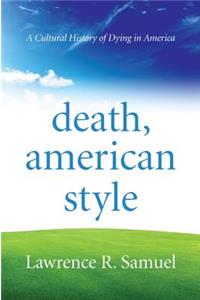 A Cultural History of Dying in America

death, american style

Lawrence R. Samuel